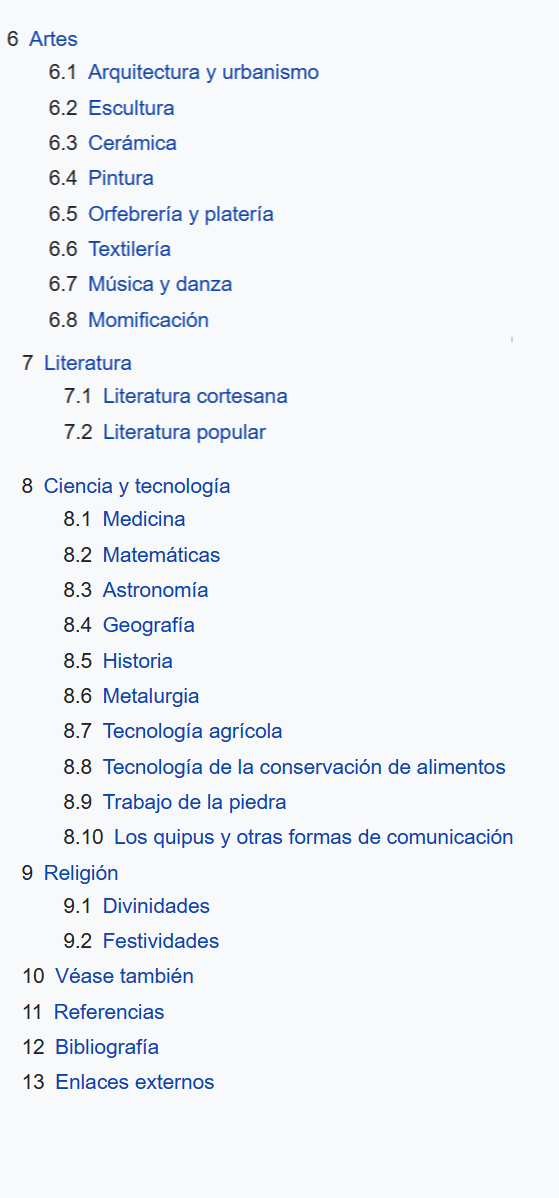 6 Artes
6.1 Arquitectura y urbanismo
6.2 Escultura
6.3 Cerámica
6.4 Pintura
6.5 Orfebrería y platería
6.6 Textilería
6.7 Música y danza
6.8 Momificación
7 Literatura
7.1 Literatura cortesana
7.2 Literatura popular
8 Ciencia y tecnología
8.1 Medicina
8.2 Matemáticas
8.3 Astronomía
8.4 Geografía
8.5 Historia
8.6 Metalurgia
8.7 Tecnología agrícola
8.8 Tecnología de la conservación de alimentos
8.9 Trabajo de la piedra
8.10 Los quipus y otras formas de comunicación
9 Religión
9.1 Divinidades
9.2 Festividades
10 Véase también
11 Referencias
12 Bibliografía
13 Enlaces externos